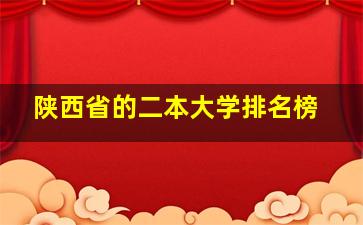 陕西省的二本大学排名榜